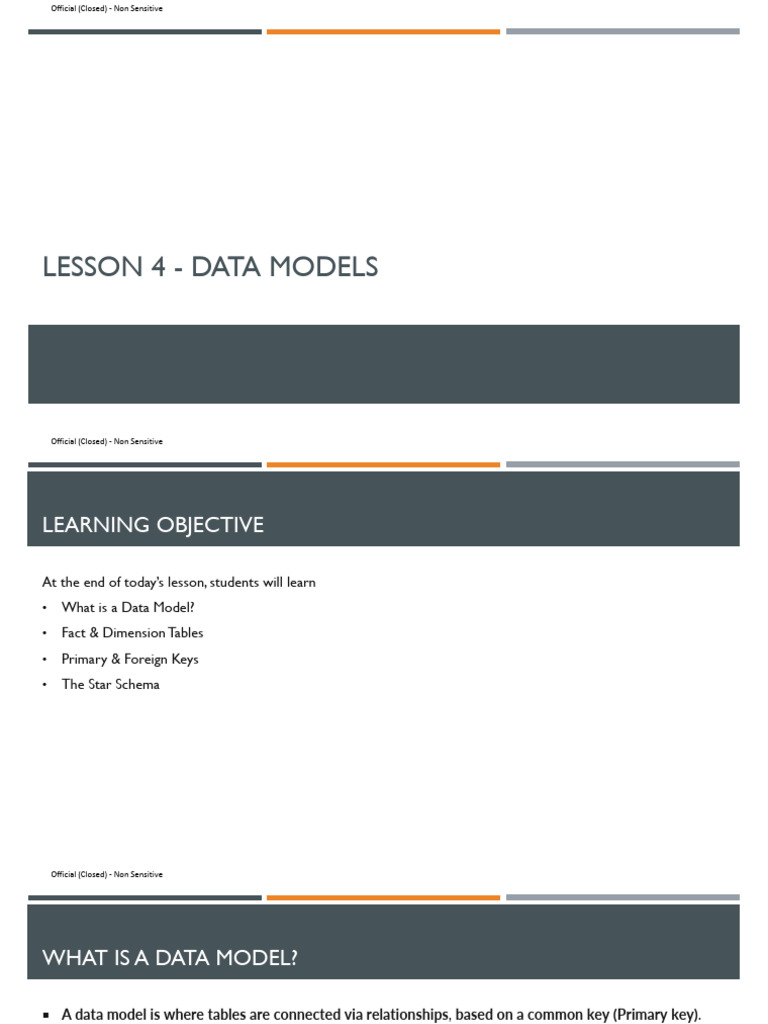 Official (Closed) - Non Sensitive

LESSON 4 - DATA MODELS

Official (Closed) - Non Sensitive

LEARNING OBJECTIVE

At the end of today's lesson, students will learn

• What is a Data Model?
• Fact & Dimension Tables
• Primary & Foreign Keys
• The Star Schema

Official (Closed) - Non Sensitive

WHAT IS A DATA MODEL?

▪ A data model is where tables are connected via relationships, based on a common key (Primary key).